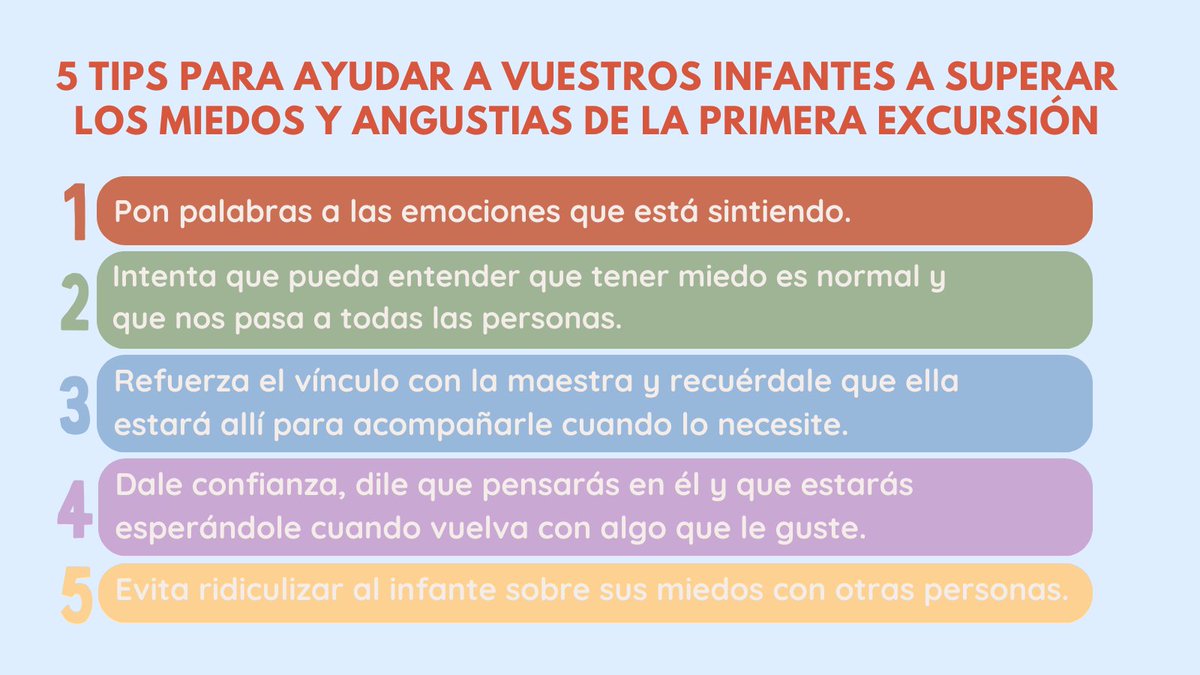 5 TIPS PARA AYUDAR A VUESTROS INFANTES A SUPERAR LOS MIEDOS Y ANGUSTIAS DE LA PRIMERA EXCURSIÓN

1 Pon palabras a las emociones que está sintiendo.

2 Intenta que pueda entender que tener miedo es normal y que nos pasa a todas las personas.

3 Refuerza el vínculo con la maestra y recuérdale que ella estará allí para acompañarle cuando lo necesite.

4 Dale confianza, dile que pensarás en él y que estarás esperándole cuando vuelva con algo que le guste.

5 Evita ridiculizar al infante sobre sus miedos con otras personas.